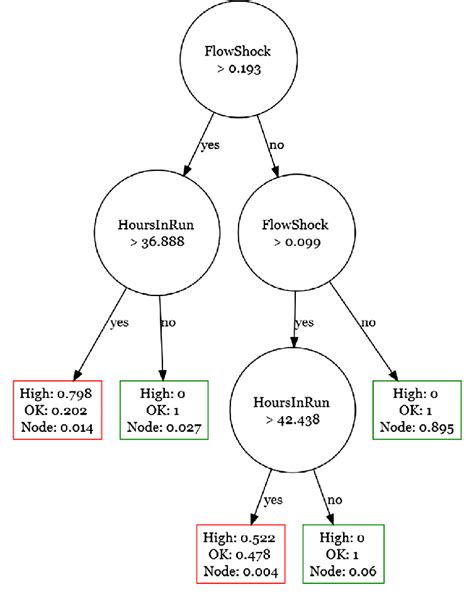 FlowShock
> 0.193

yes

no

HoursInRun
> 36.888

FlowShock
> 0.099

yes

no

yes

no

High: 0.798
OK: 0.202
Node: 0.014

High: 0
OK: 1
Node: 0.027

HoursInRun
> 42.438

High: 0
OK: 1
Node: 0.895

yes

no

High: 0.522
OK: 0.478
Node: 0.004

High: 0
OK: 1
Node: 0.06